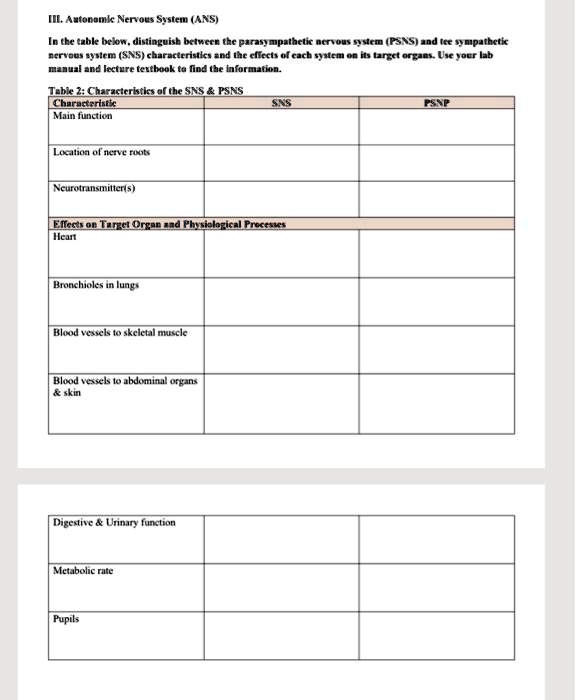 III. Autonomic Nervous System (ANS)

In the table below, distinguish between the parasympathetic nervous system (PSNS) and tee sympathetic nervous system (SNS) characteristics and the effects of each system on its target organs. Use your lab manual and lecture textbook to find the information.

Table 2: Characteristics of the SNS & PSNS

| Characteristic | SNS | PSNP |
|---|---|---|
| Main function | | |
| Location of nerve roots | | |
| Neurotransmitter(s) | | |
| Effects on Target Organ and Physiological Processes | | |
| Heart | | |
| Bronchioles in lungs | | |
| Blood vessels to skeletal muscle | | |
| Blood vessels to abdominal organs & skin | | |

| | | |
|---|---|---|
| Digestive & Urinary function | | |
| Metabolic rate | | |
| Pupils | | |